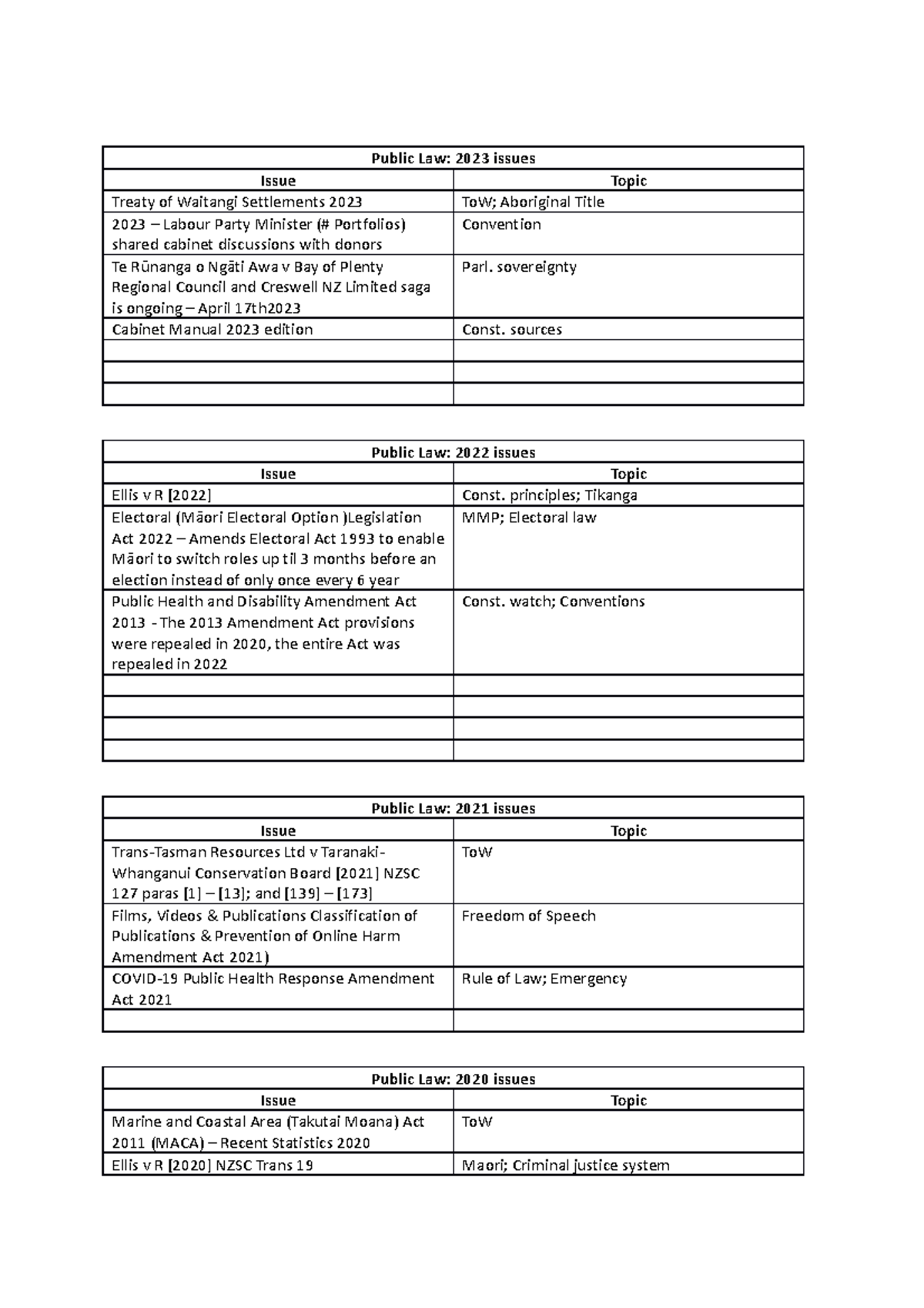 | Public Law: 2023 issues | |
|---|---|
| Issue | Topic |
| Treaty of Waitangi Settlements 2023 | ToW; Aboriginal Title |
| 2023 – Labour Party Minister (# Portfolios) shared cabinet discussions with donors | Convention |
| Te Rūnanga o Ngāti Awa v Bay of Plenty Regional Council and Creswell NZ Limited saga is ongoing – April 17th2023 | Parl. sovereignty |
| Cabinet Manual 2023 edition | Const. sources |
| | |
| | |
| | |

| Public Law: 2022 issues | |
|---|---|
| Issue | Topic |
| Ellis v R [2022] | Const. principles; Tikanga |
| Electoral (Māori Electoral Option )Legislation Act 2022 – Amends Electoral Act 1993 to enable Māori to switch roles up til 3 months before an election instead of only once every 6 year | MMP; Electoral law |
| Public Health and Disability Amendment Act 2013 - The 2013 Amendment Act provisions were repealed in 2020, the entire Act was repealed in 2022 | Const. watch; Conventions |
| | |
| | |
| | |
| | |

| Public Law: 2021 issues | |
|---|---|
| Issue | Topic |
| Trans-Tasman Resources Ltd v Taranaki-Whanganui Conservation Board [2021] NZSC 127 paras [1] – [13]; and [139] – [173] | ToW |
| Films, Videos & Publications Classification of Publications & Prevention of Online Harm Amendment Act 2021) | Freedom of Speech |
| COVID-19 Public Health Response Amendment Act 2021 | Rule of Law; Emergency |
| | |

| Public Law: 2020 issues | |
|---|---|
| Issue | Topic |
| Marine and Coastal Area (Takutai Moana) Act 2011 (MACA) – Recent Statistics 2020 | ToW |
| Ellis v R [2020] NZSC Trans 19 | Maori; Criminal justice system |